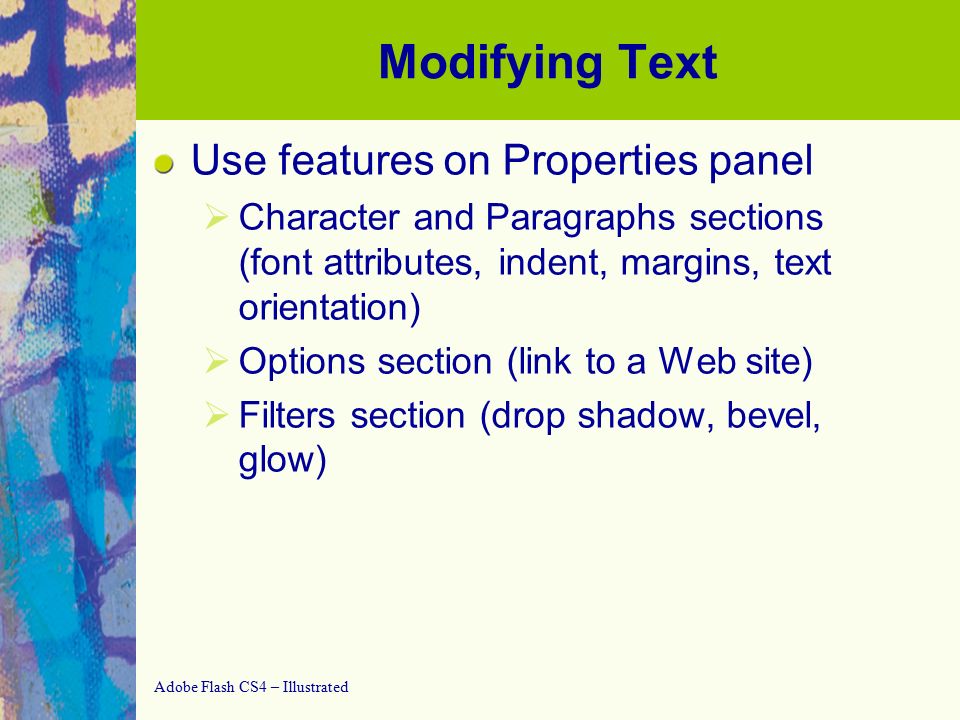 Modifying Text

Use features on Properties panel

Character and Paragraphs sections (font attributes, indent, margins, text orientation)

Options section (link to a Web site)

Filters section (drop shadow, bevel, glow)

Adobe Flash CS4 – Illustrated